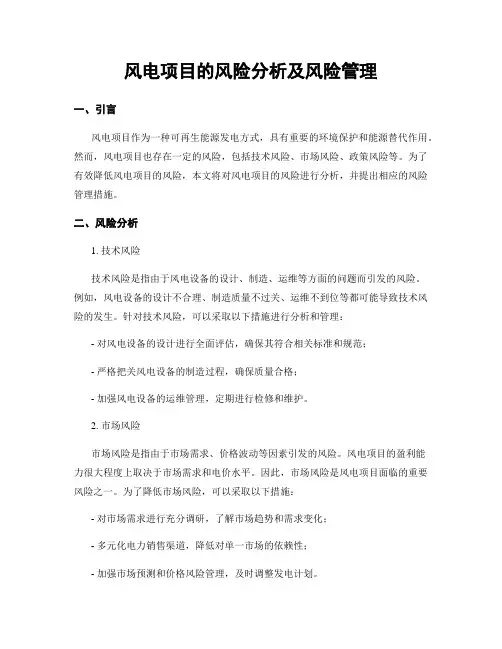 风电项目的风险分析及风险管理

一、引言

风电项目作为一种可再生能源发电方式，具有重要的环境保护和能源替代作用。然而，风电项目也存在一定的风险，包括技术风险、市场风险、政策风险等。为了有效降低风电项目的风险，本文将对风电项目的风险进行分析，并提出相应的风险管理措施。

二、风险分析

1. 技术风险

技术风险是指由于风电设备的设计、制造、运维等方面的问题而引发的风险。例如，风电设备的设计不合理、制造质量不过关、运维不到位等都可能导致技术风险的发生。针对技术风险，可以采取以下措施进行分析和管理：

- 对风电设备的设计进行全面评估，确保其符合相关标准和规范；

- 严格把关风电设备的制造过程，确保质量合格；

- 加强风电设备的运维管理，定期进行检修和维护。

2. 市场风险

市场风险是指由于市场需求、价格波动等因素引发的风险。风电项目的盈利能力很大程度上取决于市场需求和电价水平。因此，市场风险是风电项目面临的重要风险之一。为了降低市场风险，可以采取以下措施：

- 对市场需求进行充分调研，了解市场趋势和需求变化；

- 多元化电力销售渠道，降低对单一市场的依赖性；

- 加强市场预测和价格风险管理，及时调整发电计划。